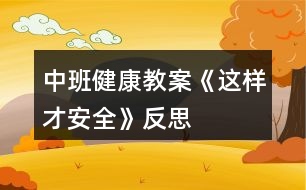 中班健康教案《这样才安全》反思